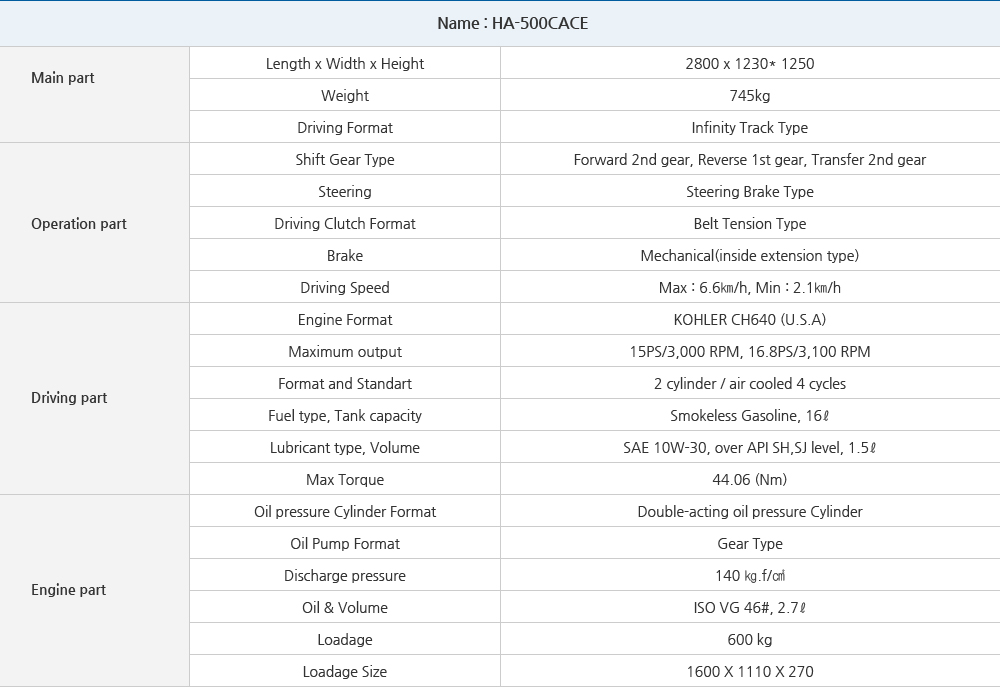 | Name : HA-500CACE | | |
|---|---|---|
| Main part | Length x Width x Height | 2800 x 1230* 1250 |
| | Weight | 745kg |
| | Driving Format | Infinity Track Type |
| Operation part | Shift Gear Type | Forward 2nd gear, Reverse 1st gear, Transfer 2nd gear |
| | Steering | Steering Brake Type |
| | Driving Clutch Format | Belt Tension Type |
| | Brake | Mechanical(inside extension type) |
| | Driving Speed | Max : 6.6㎞/h, Min : 2.1㎞/h |
| Driving part | Engine Format | KOHLER CH640 (U.S.A) |
| | Maximum output | 15PS/3,000 RPM, 16.8PS/3,100 RPM |
| | Format and Standart | 2 cylinder / air cooled 4 cycles |
| | Fuel type, Tank capacity | Smokeless Gasoline, 16ℓ |
| | Lubricant type, Volume | SAE 10W-30, over API SH,SJ level, 1.5ℓ |
| | Max Torque | 44.06 (Nm) |
| Engine part | Oil pressure Cylinder Format | Double-acting oil pressure Cylinder |
| | Oil Pump Format | Gear Type |
| | Discharge pressure | 140 ㎏.f/㎠ |
| | Oil & Volume | ISO VG 46#, 2.7ℓ |
| | Loadage | 600 kg |
| | Loadage Size | 1600 X 1110 X 270 |